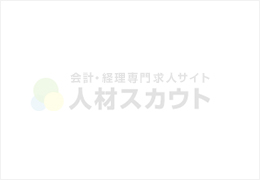 会計・経理専門求人サイト
人材スカウト